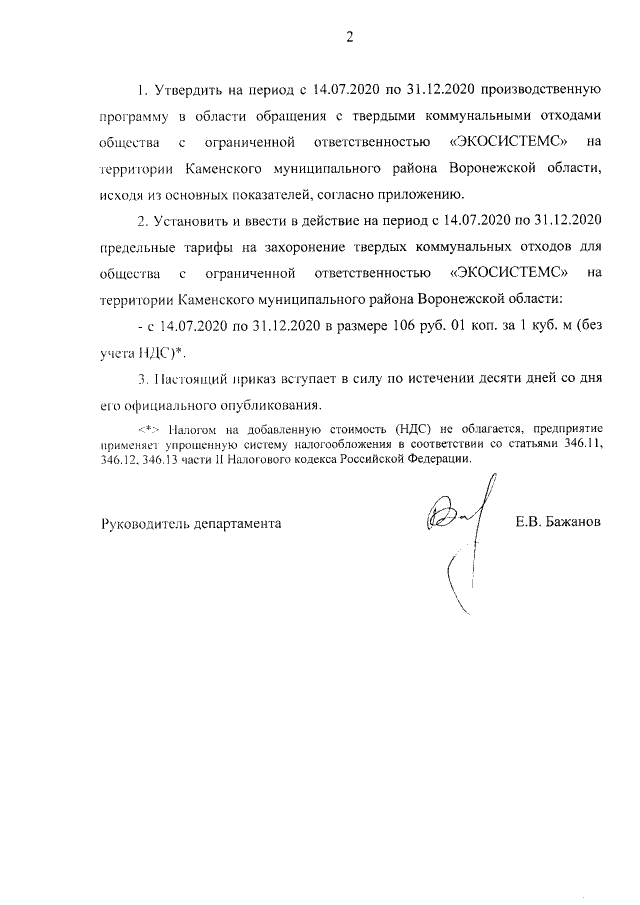 2

1. Утвердить на период с 14.07.2020 по 31.12.2020 производственную программу в области обращения с твердыми коммунальными отходами общества с ограниченной ответственностью «ЭКОСИСТЕМС» на территории Каменского муниципального района Воронежской области, исходя из основных показателей, согласно приложению.

2. Установить и ввести в действие на период с 14.07.2020 по 31.12.2020 предельные тарифы на захоронение твердых коммунальных отходов для общества с ограниченной ответственностью «ЭКОСИСТЕМС» на территории Каменского муниципального района Воронежской области:

- с 14.07.2020 по 31.12.2020 в размере 106 руб. 01 коп. за 1 куб. м (без учета НДС)*.

3. Настоящий приказ вступает в силу по истечении десяти дней со дня его официального опубликования.

<*> Налогом на добавленную стоимость (НДС) не облагается, предприятие применяет упрощенную систему налогообложения в соответствии со статьями 346.11, 346.12, 346.13 части II Налогового кодекса Российской Федерации.

Руководитель департамента Е.В. Бажанов